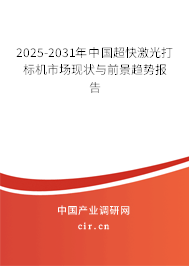 2025-2031年中国超快激光打标机市场现状与前景趋势报告

中国产业调研网

cir.cn